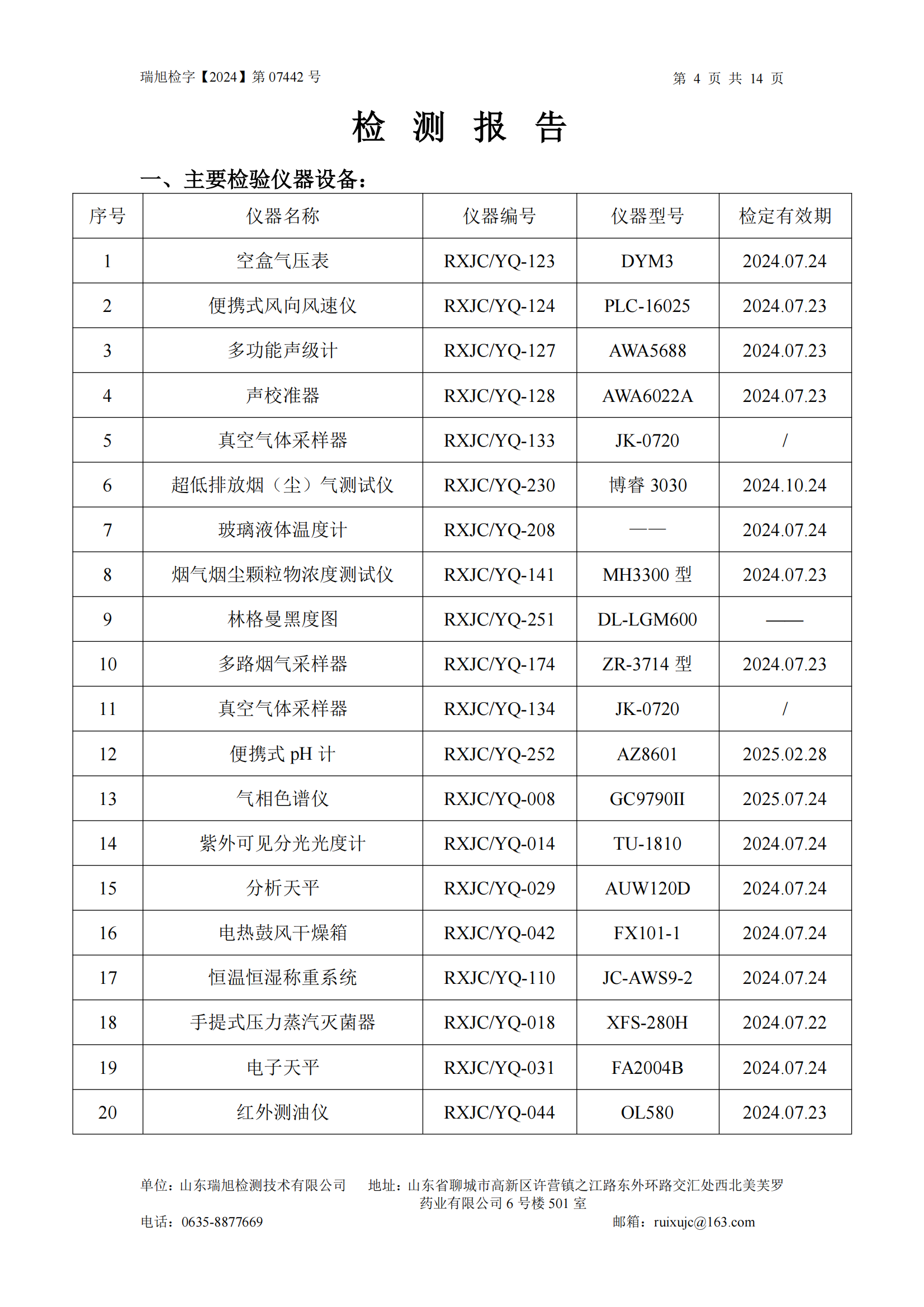 瑞旭检字【2024】第 07442 号　　　　第 4 页 共 14 页

检 测 报 告

一、主要检验仪器设备：

| 序号 | 仪器名称 | 仪器编号 | 仪器型号 | 检定有效期 |
|---|---|---|---|---|
| 1 | 空盒气压表 | RXJC/YQ-123 | DYM3 | 2024.07.24 |
| 2 | 便携式风向风速仪 | RXJC/YQ-124 | PLC-16025 | 2024.07.23 |
| 3 | 多功能声级计 | RXJC/YQ-127 | AWA5688 | 2024.07.23 |
| 4 | 声校准器 | RXJC/YQ-128 | AWA6022A | 2024.07.23 |
| 5 | 真空气体采样器 | RXJC/YQ-133 | JK-0720 | / |
| 6 | 超低排放烟（尘）气测试仪 | RXJC/YQ-230 | 博睿 3030 | 2024.10.24 |
| 7 | 玻璃液体温度计 | RXJC/YQ-208 | —— | 2024.07.24 |
| 8 | 烟气烟尘颗粒物浓度测试仪 | RXJC/YQ-141 | MH3300 型 | 2024.07.23 |
| 9 | 林格曼黑度图 | RXJC/YQ-251 | DL-LGM600 | —— |
| 10 | 多路烟气采样器 | RXJC/YQ-174 | ZR-3714 型 | 2024.07.23 |
| 11 | 真空气体采样器 | RXJC/YQ-134 | JK-0720 | / |
| 12 | 便携式 pH 计 | RXJC/YQ-252 | AZ8601 | 2025.02.28 |
| 13 | 气相色谱仪 | RXJC/YQ-008 | GC9790II | 2025.07.24 |
| 14 | 紫外可见分光光度计 | RXJC/YQ-014 | TU-1810 | 2024.07.24 |
| 15 | 分析天平 | RXJC/YQ-029 | AUW120D | 2024.07.24 |
| 16 | 电热鼓风干燥箱 | RXJC/YQ-042 | FX101-1 | 2024.07.24 |
| 17 | 恒温恒湿称重系统 | RXJC/YQ-110 | JC-AWS9-2 | 2024.07.24 |
| 18 | 手提式压力蒸汽灭菌器 | RXJC/YQ-018 | XFS-280H | 2024.07.22 |
| 19 | 电子天平 | RXJC/YQ-031 | FA2004B | 2024.07.24 |
| 20 | 红外测油仪 | RXJC/YQ-044 | OL580 | 2024.07.23 |

单位：山东瑞旭检测技术有限公司　　地址：山东省聊城市高新区许营镇之江路东外环路交汇处西北美芙罗药业有限公司 6 号楼 501 室

电话：0635-8877669　　邮箱：ruixujc@163.com